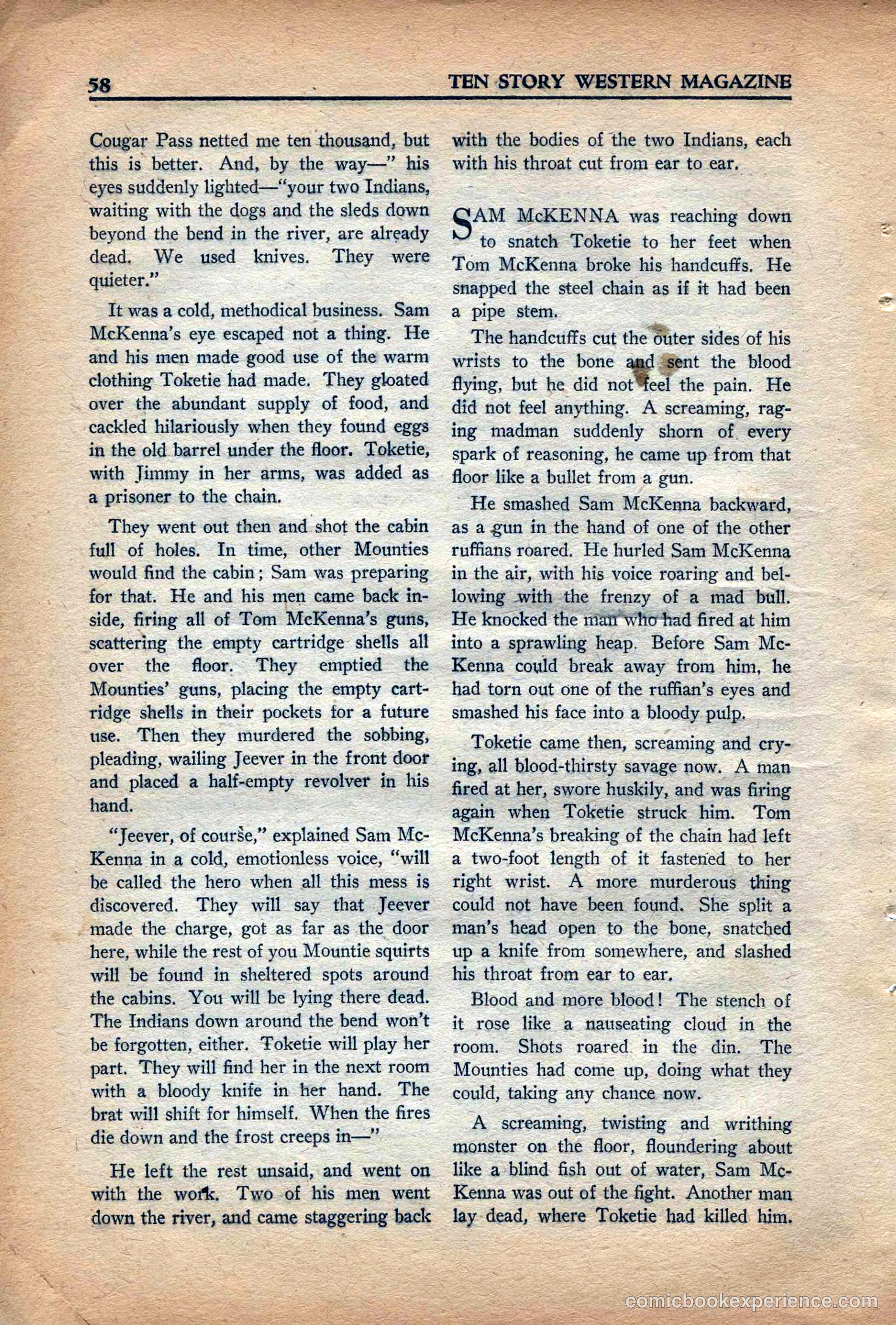 58 TEN STORY WESTERN MAGAZINE

Cougar Pass netted me ten thousand, but this is better. And, by the way—" his eyes suddenly lighted—"your two Indians, waiting with the dogs and the sleds down beyond the bend in the river, are already dead. We used knives. They were quieter."

It was a cold, methodical business. Sam McKenna's eye escaped not a thing. He and his men made good use of the warm clothing Toketie had made. They gloated over the abundant supply of food, and cackled hilariously when they found eggs in the old barrel under the floor. Toketie, with Jimmy in her arms, was added as a prisoner to the chain.

They went out then and shot the cabin full of holes. In time, other Mounties would find the cabin; Sam was preparing for that. He and his men came back inside, firing all of Tom McKenna's guns, scattering the empty cartridge shells all over the floor. They emptied the Mounties' guns, placing the empty cartridge shells in their pockets for a future use. Then they murdered the sobbing, pleading, wailing Jeever in the front door and placed a half-empty revolver in his hand.

"Jeever, of course," explained Sam McKenna in a cold, emotionless voice, "will be called the hero when all this mess is discovered. They will say that Jeever made the charge, got as far as the door here, while the rest of you Mountie squirts will be found in sheltered spots around the cabins. You will be lying there dead. The Indians down around the bend won't be forgotten, either. Toketie will play her part. They will find her in the next room with a bloody knife in her hand. The brat will shift for himself. When the fires die down and the frost creeps in—"

He left the rest unsaid, and went on with the work. Two of his men went down the river, and came staggering back with the bodies of the two Indians, each with his throat cut from ear to ear.

SAM McKENNA was reaching down to snatch Toketie to her feet when Tom McKenna broke his handcuffs. He snapped the steel chain as if it had been a pipe stem.

The handcuffs cut the outer sides of his wrists to the bone and sent the blood flying, but he did not feel the pain. He did not feel anything. A screaming, raging madman suddenly shorn of every spark of reasoning, he came up from that floor like a bullet from a gun.

He smashed Sam McKenna backward, as a gun in the hand of one of the other ruffians roared. He hurled Sam McKenna in the air, with his voice roaring and bellowing with the frenzy of a mad bull. He knocked the man who had fired at him into a sprawling heap. Before Sam McKenna could break away from him, he had torn out one of the ruffian's eyes and smashed his face into a bloody pulp.

Toketie came then, screaming and crying, all blood-thirsty savage now. A man fired at her, swore huskily, and was firing again when Toketie struck him. Tom McKenna's breaking of the chain had left a two-foot length of it fastened to her right wrist. A more murderous thing could not have been found. She split a man's head open to the bone, snatched up a knife from somewhere, and slashed his throat from ear to ear.

Blood and more blood! The stench of it rose like a nauseating cloud in the room. Shots roared in the din. The Mounties had come up, doing what they could, taking any chance now.

A screaming, twisting and writhing monster on the floor, floundering about like a blind fish out of water, Sam McKenna was out of the fight. Another man lay dead, where Toketie had killed him.

comicbookexperience.com